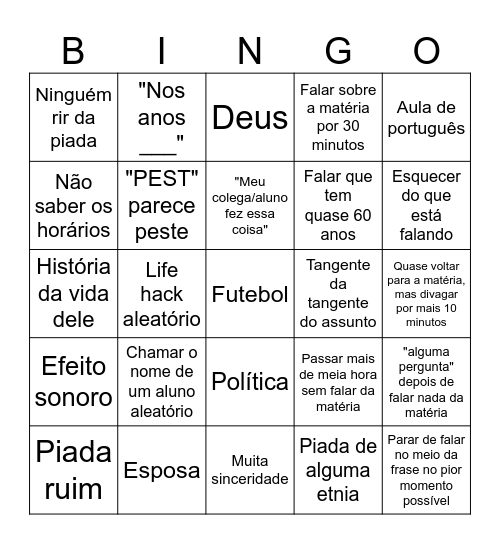 | B | I | N | G | O |
|---|---|---|---|---|
| Ninguém rir da piada | "Nos anos ___" | Deus | Falar sobre a matéria por 30 minutos | Aula de português |
| Não saber os horários | "PEST" parece peste | "Meu colega/aluno fez essa coisa" | Falar que tem quase 60 anos | Esquecer do que está falando |
| História da vida dele | Life hack aleatório | Futebol | Tangente da tangente do assunto | Quase voltar para a matéria, mas divagar por mais 10 minutos |
| Efeito sonoro | Chamar o nome de um aluno aleatório | Política | Passar mais de meia hora sem falar da matéria | "alguma pergunta" depois de falar nada da matéria |
| Piada ruim | Esposa | Muita sinceridade | Piada de alguma etnia | Parar de falar no meio da frase no pior momento possível |